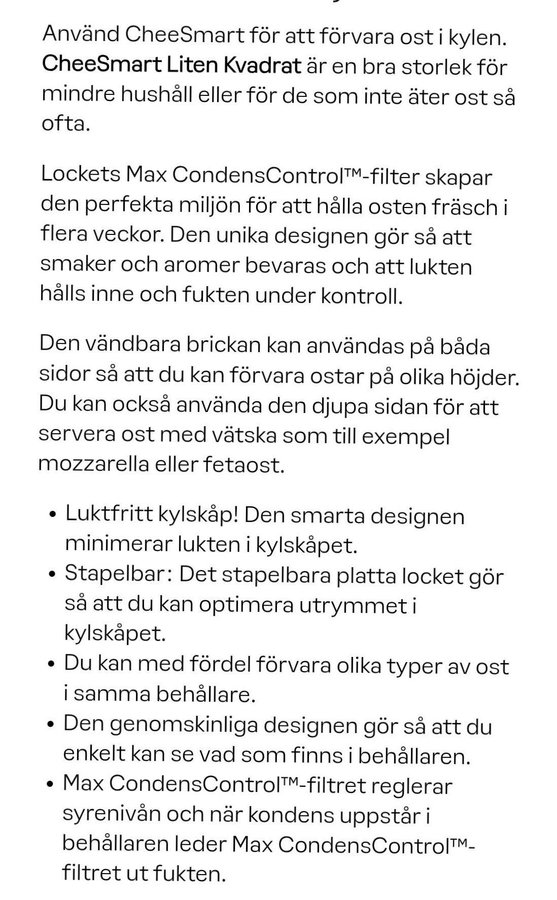 Använd CheeSmart för att förvara ost i kylen. CheeSmart Liten Kvadrat är en bra storlek för mindre hushåll eller för de som inte äter ost så ofta.

Lockets Max CondensControl™-filter skapar den perfekta miljön för att hålla osten fräsch i flera veckor. Den unika designen gör så att smaker och aromer bevaras och att lukten hålls inne och fukten under kontroll.

Den vändbara brickan kan användas på båda sidor så att du kan förvara ostar på olika höjder. Du kan också använda den djupa sidan för att servera ost med vätska som till exempel mozzarella eller fetaost.

• Luktfritt kylskåp! Den smarta designen minimerar lukten i kylskåpet.
• Stapelbar: Det stapelbara platta locket gör så att du kan optimera utrymmet i kylskåpet.
• Du kan med fördel förvara olika typer av ost i samma behållare.
• Den genomskinliga designen gör så att du enkelt kan se vad som finns i behållaren.
• Max CondensControl™-filtret reglerar syrenivån och när kondens uppstår i behållaren leder Max CondensControl™-filtret ut fukten.